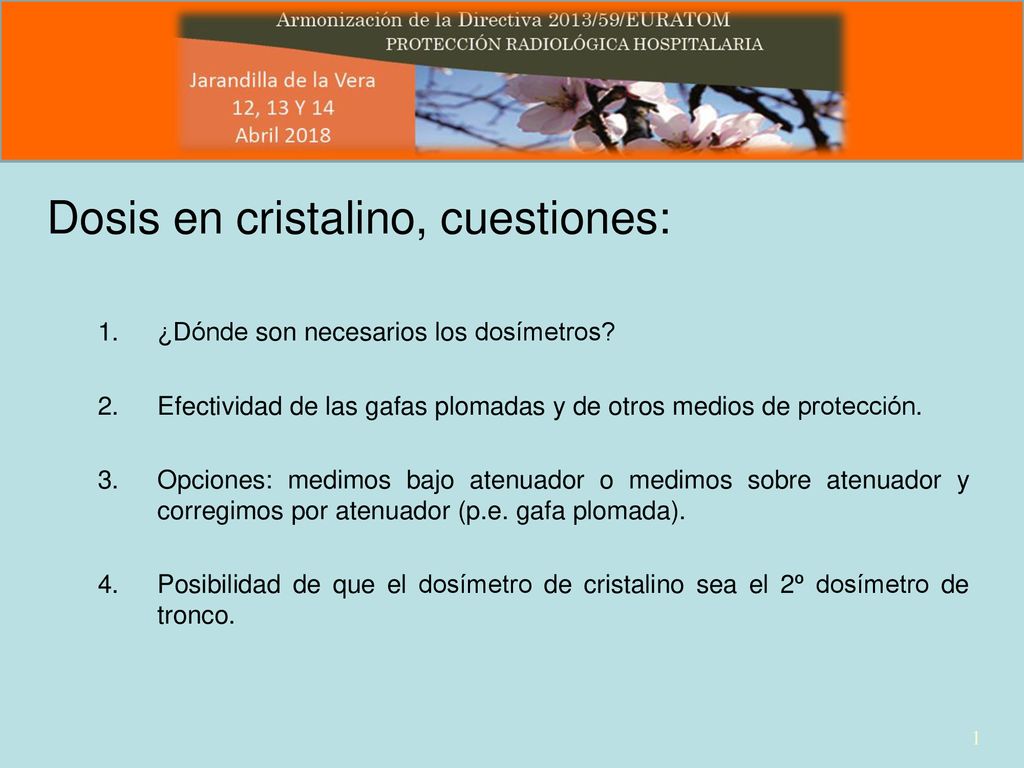 Armonización de la Directiva 2013/59/EURATOM
PROTECCIÓN RADIOLÓGICA HOSPITALARIA

Jarandilla de la Vera
12, 13 Y 14
Abril 2018

Dosis en cristalino, cuestiones:

1. ¿Dónde son necesarios los dosímetros?

2. Efectividad de las gafas plomadas y de otros medios de protección.

3. Opciones: medimos bajo atenuador o medimos sobre atenuador y corregimos por atenuador (p.e. gafa plomada).

4. Posibilidad de que el dosímetro de cristalino sea el 2º dosímetro de tronco.

1